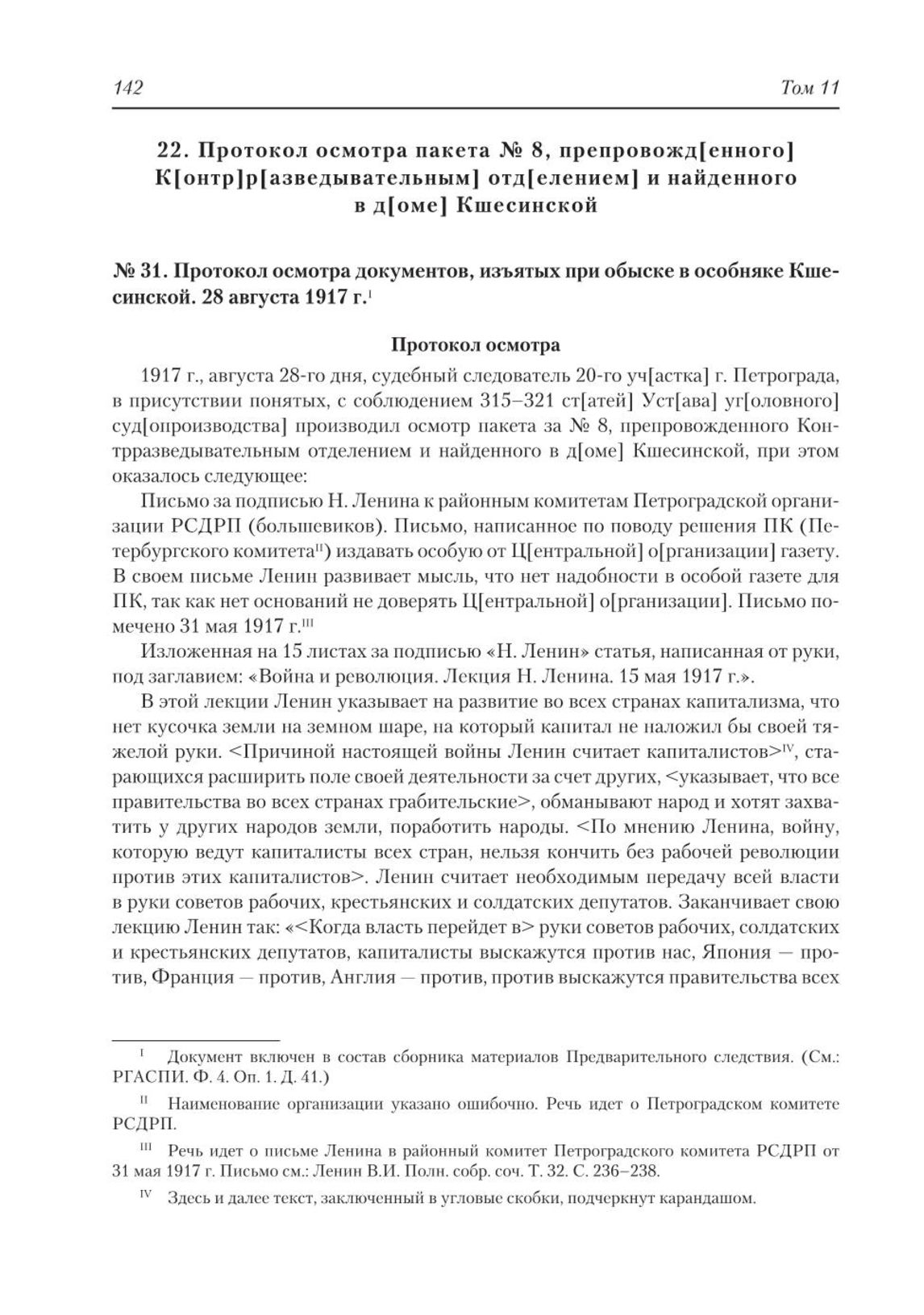 142 Том 11

22. Протокол осмотра пакета № 8, препровожд[енного] К[онтр]р[азведывательным] отд[елением] и найденного в д[оме] Кшесинской

№ 31. Протокол осмотра документов, изъятых при обыске в особняке Кшесинской. 28 августа 1917 г.$^{I}$

Протокол осмотра

1917 г., августа 28-го дня, судебный следователь 20-го уч[астка] г. Петрограда, в присутствии понятых, с соблюдением 315–321 ст[атей] Уст[ава] уг[оловного] суд[опроизводства] производил осмотр пакета за № 8, препровожденного Контрразведывательным отделением и найденного в д[оме] Кшесинской, при этом оказалось следующее:

Письмо за подписью Н. Ленина к районным комитетам Петроградской организации РСДРП (большевиков). Письмо, написанное по поводу решения ПК (Петербургского комитета$^{II}$) издавать особую от Ц[ентральной] о[рганизации] газету. В своем письме Ленин развивает мысль, что нет надобности в особой газете для ПК, так как нет оснований не доверять Ц[ентральной] о[рганизации]. Письмо помечено 31 мая 1917 г.$^{III}$

Изложенная на 15 листах за подписью «Н. Ленин» статья, написанная от руки, под заглавием: «Война и революция. Лекция Н. Ленина. 15 мая 1917 г.».

В этой лекции Ленин указывает на развитие во всех странах капитализма, что нет кусочка земли на земном шаре, на который капитал не наложил бы своей тяжелой руки. <Причиной настоящей войны Ленин считает капиталистов>$^{IV}$, старающихся расширить поле своей деятельности за счет других, <указывает, что все правительства во всех странах грабительские>, обманывают народ и хотят захватить у других народов земли, поработить народы. <По мнению Ленина, войну, которую ведут капиталисты всех стран, нельзя кончить без рабочей революции против этих капиталистов>. Ленин считает необходимым передачу всей власти в руки советов рабочих, крестьянских и солдатских депутатов. Заканчивает свою лекцию Ленин так: «<Когда власть перейдет в> руки советов рабочих, солдатских и крестьянских депутатов, капиталисты выскажутся против нас, Япония — против, Франция — против, Англия — против, против выскажутся правительства всех

$^{I}$ Документ включен в состав сборника материалов Предварительного следствия. (См.: РГАСПИ. Ф. 4. Оп. 1. Д. 41.)

$^{II}$ Наименование организации указано ошибочно. Речь идет о Петроградском комитете РСДРП.

$^{III}$ Речь идет о письме Ленина в районный комитет Петроградского комитета РСДРП от 31 мая 1917 г. Письмо см.: Ленин В.И. Полн. собр. соч. Т. 32. С. 236–238.

$^{IV}$ Здесь и далее текст, заключенный в угловые скобки, подчеркнут карандашом.